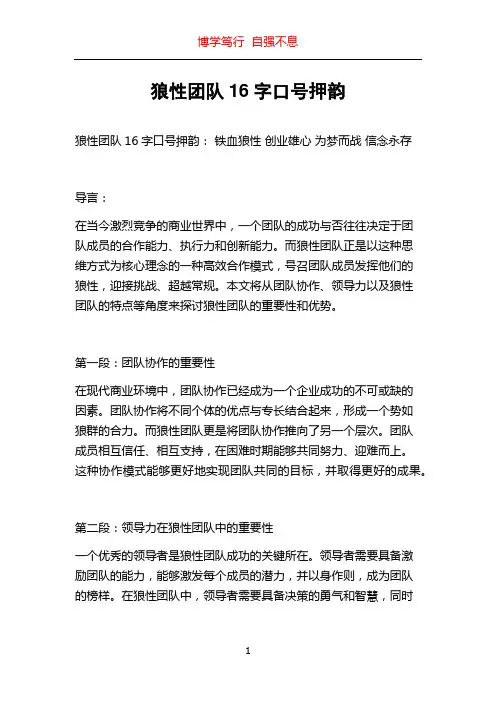 博学笃行 自强不息

狼性团队 16 字口号押韵

狼性团队 16 字口号押韵： 铁血狼性 创业雄心 为梦而战 信念永存

导言：

在当今激烈竞争的商业世界中，一个团队的成功与否往往决定于团队成员的合作能力、执行力和创新能力。而狼性团队正是以这种思维方式为核心理念的一种高效合作模式，号召团队成员发挥他们的狼性，迎接挑战、超越常规。本文将从团队协作、领导力以及狼性团队的特点等角度来探讨狼性团队的重要性和优势。

第一段：团队协作的重要性

在现代商业环境中，团队协作已经成为一个企业成功的不可或缺的因素。团队协作将不同个体的优点与专长结合起来，形成一个势如狼群的合力。而狼性团队更是将团队协作推向了另一个层次。团队成员相互信任、相互支持，在困难时期能够共同努力、迎难而上。这种协作模式能够更好地实现团队共同的目标，并取得更好的成果。

第二段：领导力在狼性团队中的重要性

一个优秀的领导者是狼性团队成功的关键所在。领导者需要具备激励团队的能力，能够激发每个成员的潜力，并以身作则，成为团队的榜样。在狼性团队中，领导者需要具备决策的勇气和智慧，同时

1